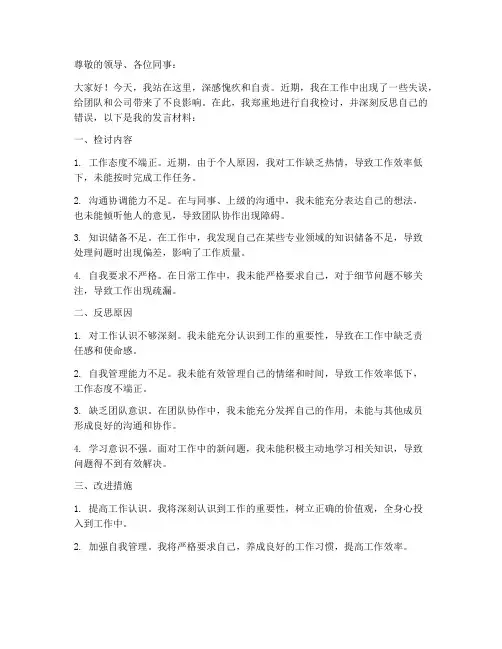 尊敬的领导、各位同事：

大家好！今天，我站在这里，深感愧疚和自责。近期，我在工作中出现了一些失误，给团队和公司带来了不良影响。在此，我郑重地进行自我检讨，并深刻反思自己的错误，以下是我的发言材料：

一、检讨内容

1. 工作态度不端正。近期，由于个人原因，我对工作缺乏热情，导致工作效率低下，未能按时完成工作任务。

2. 沟通协调能力不足。在与同事、上级的沟通中，我未能充分表达自己的想法，也未能倾听他人的意见，导致团队协作出现障碍。

3. 知识储备不足。在工作中，我发现自己在某些专业领域的知识储备不足，导致处理问题时出现偏差，影响了工作质量。

4. 自我要求不严格。在日常工作中，我未能严格要求自己，对于细节问题不够关注，导致工作出现疏漏。

二、反思原因

1. 对工作认识不够深刻。我未能充分认识到工作的重要性，导致在工作中缺乏责任感和使命感。

2. 自我管理能力不足。我未能有效管理自己的情绪和时间，导致工作效率低下，工作态度不端正。

3. 缺乏团队意识。在团队协作中，我未能充分发挥自己的作用，未能与其他成员形成良好的沟通和协作。

4. 学习意识不强。面对工作中的新问题，我未能积极主动地学习相关知识，导致问题得不到有效解决。

三、改进措施

1. 提高工作认识。我将深刻认识到工作的重要性，树立正确的价值观，全身心投入到工作中。

2. 加强自我管理。我将严格要求自己，养成良好的工作习惯，提高工作效率。